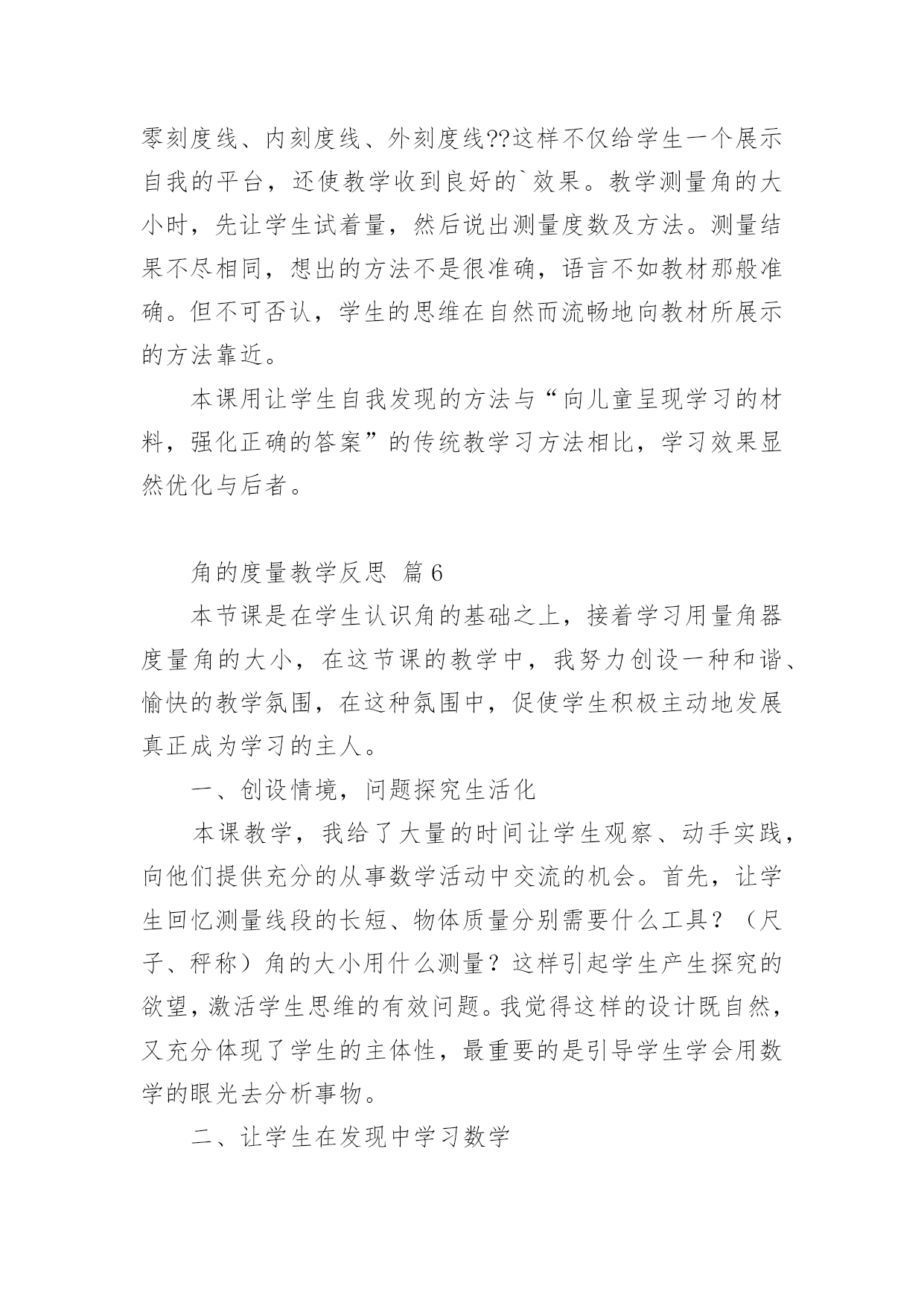 零刻度线、内刻度线、外刻度线??这样不仅给学生一个展示自我的平台，还使教学收到良好的`效果。教学测量角的大小时，先让学生试着量，然后说出测量度数及方法。测量结果不尽相同，想出的方法不是很准确，语言不如教材那般准确。但不可否认，学生的思维在自然而流畅地向教材所展示的方法靠近。

本课用让学生自我发现的方法与“向儿童呈现学习的材料，强化正确的答案”的传统教学习方法相比，学习效果显然优化与后者。

角的度量教学反思 篇6

本节课是在学生认识角的基础之上，接着学习用量角器度量角的大小，在这节课的教学中，我努力创设一种和谐、愉快的教学氛围，在这种氛围中，促使学生积极主动地发展真正成为学习的主人。

一、创设情境，问题探究生活化

本课教学，我给了大量的时间让学生观察、动手实践，向他们提供充分的从事数学活动中交流的机会。首先，让学生回忆测量线段的长短、物体质量分别需要什么工具？（尺子、秤称）角的大小用什么测量？这样引起学生产生探究的欲望，激活学生思维的有效问题。我觉得这样的设计既自然，又充分体现了学生的主体性，最重要的是引导学生学会用数学的眼光去分析事物。

二、让学生在发现中学习数学